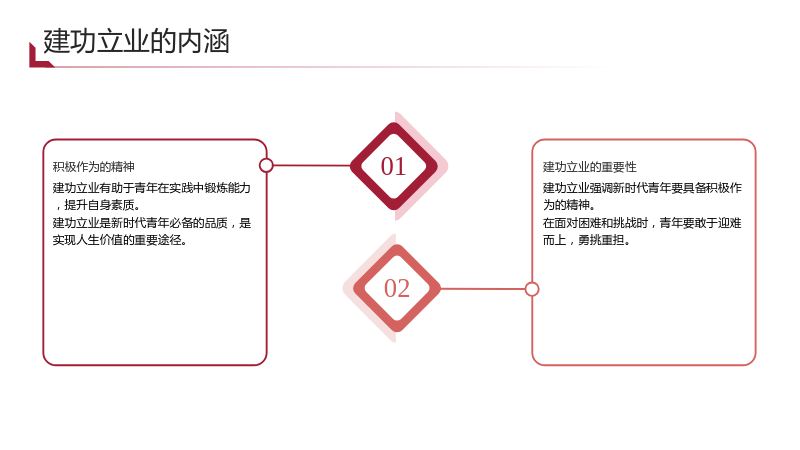 建功立业的内涵

积极作为的精神

建功立业有助于青年在实践中锻炼能力，提升自身素质。

建功立业是新时代青年必备的品质，是实现人生价值的重要途径。

01

02

建功立业的重要性

建功立业强调新时代青年要具备积极作为的精神。

在面对困难和挑战时，青年要敢于迎难而上，勇挑重担。